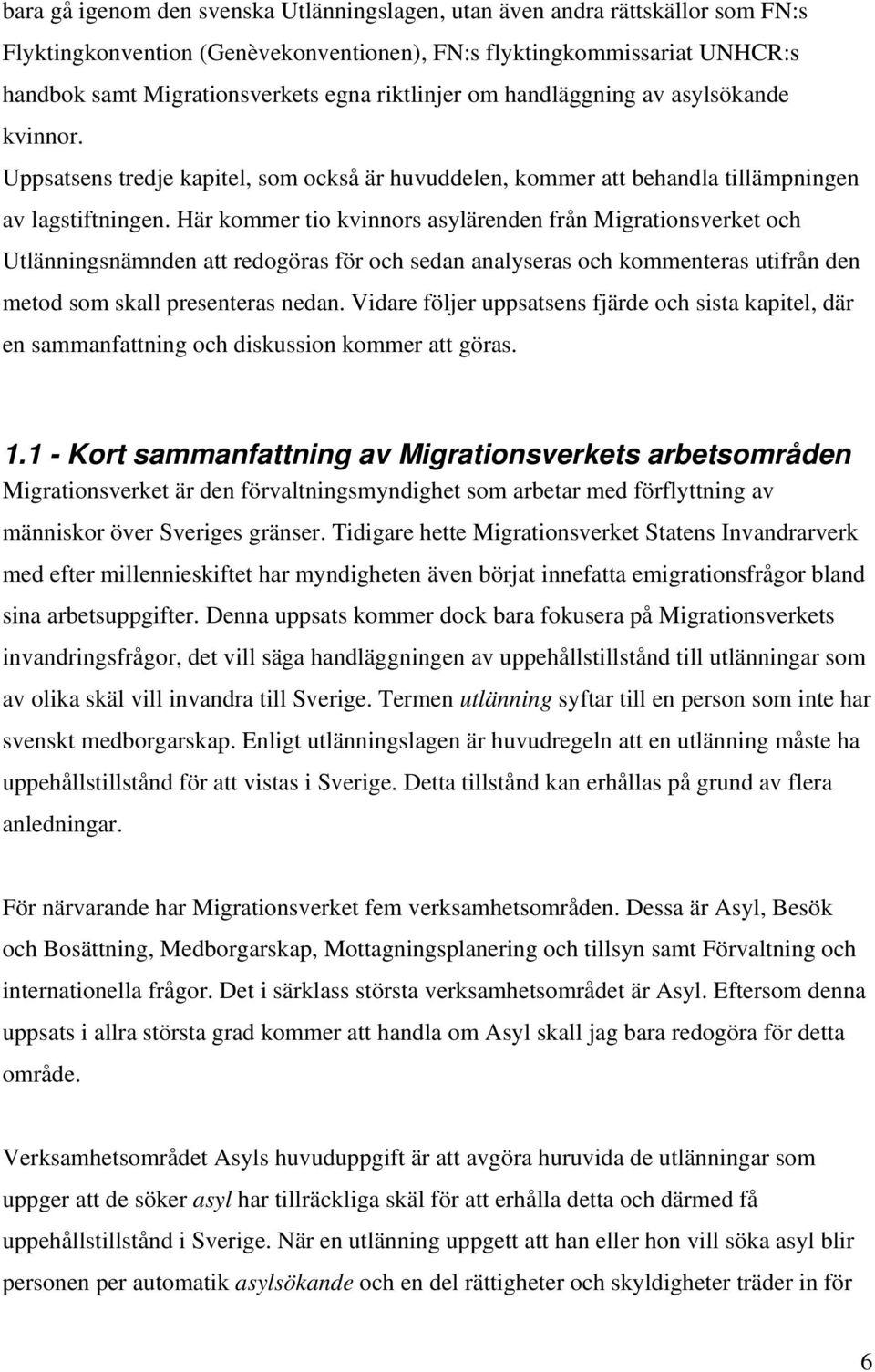 bara gå igenom den svenska Utlänningslagen, utan även andra rättskällor som FN:s Flyktingkonvention (Genèvekonventionen), FN:s flyktingkommissariat UNHCR:s handbok samt Migrationsverkets egna riktlinjer om handläggning av asylsökande kvinnor. Uppsatsens tredje kapitel, som också är huvuddelen, kommer att behandla tillämpningen av lagstiftningen. Här kommer tio kvinnors asylärenden från Migrationsverket och Utlänningsnämnden att redogöras för och sedan analyseras och kommenteras utifrån den metod som skall presenteras nedan. Vidare följer uppsatsens fjärde och sista kapitel, där en sammanfattning och diskussion kommer att göras.

1.1 - Kort sammanfattning av Migrationsverkets arbetsområden

Migrationsverket är den förvaltningsmyndighet som arbetar med förflyttning av människor över Sveriges gränser. Tidigare hette Migrationsverket Statens Invandrarverk med efter millennieskiftet har myndigheten även börjat innefatta emigrationsfrågor bland sina arbetsuppgifter. Denna uppsats kommer dock bara fokusera på Migrationsverkets invandringsfrågor, det vill säga handläggningen av uppehållstillstånd till utlänningar som av olika skäl vill invandra till Sverige. Termen utlänning syftar till en person som inte har svenskt medborgarskap. Enligt utlänningslagen är huvudregeln att en utlänning måste ha uppehållstillstånd för att vistas i Sverige. Detta tillstånd kan erhållas på grund av flera anledningar.

För närvarande har Migrationsverket fem verksamhetsområden. Dessa är Asyl, Besök och Bosättning, Medborgarskap, Mottagningsplanering och tillsyn samt Förvaltning och internationella frågor. Det i särklass största verksamhetsområdet är Asyl. Eftersom denna uppsats i allra största grad kommer att handla om Asyl skall jag bara redogöra för detta område.

Verksamhetsområdet Asyls huvuduppgift är att avgöra huruvida de utlänningar som uppger att de söker asyl har tillräckliga skäl för att erhålla detta och därmed få uppehållstillstånd i Sverige. När en utlänning uppgett att han eller hon vill söka asyl blir personen per automatik asylsökande och en del rättigheter och skyldigheter träder in för

6